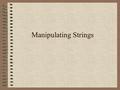 Manipulating Strings